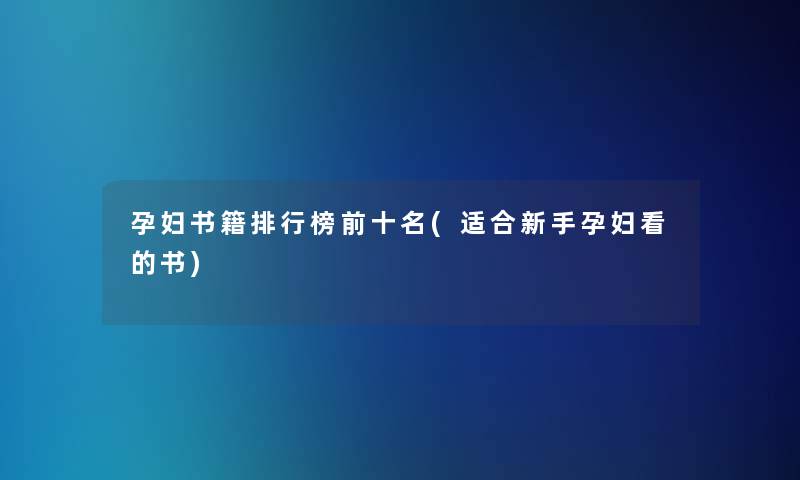 孕妇书籍排行榜前十名(适合新手孕妇看的书)